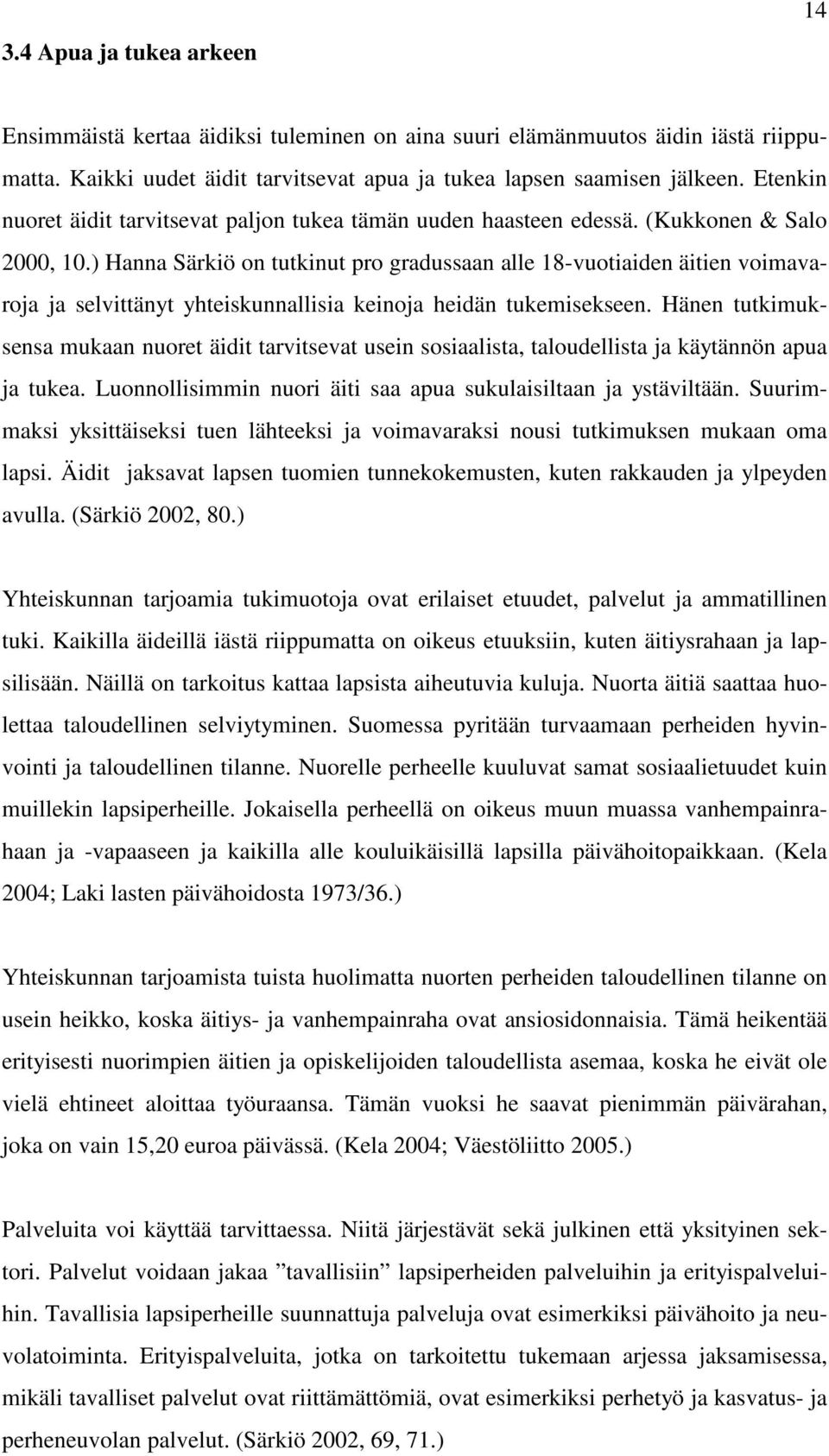 14

3.4 Apua ja tukea arkeen

Ensimmäistä kertaa äidiksi tuleminen on aina suuri elämänmuutos äidin iästä riippumatta. Kaikki uudet äidit tarvitsevat apua ja tukea lapsen saamisen jälkeen. Etenkin nuoret äidit tarvitsevat paljon tukea tämän uuden haasteen edessä. (Kukkonen & Salo 2000, 10.) Hanna Särkiö on tutkinut pro gradussaan alle 18-vuotiaiden äitien voimavaroja ja selvittänyt yhteiskunnallisia keinoja heidän tukemisekseen. Hänen tutkimuksensa mukaan nuoret äidit tarvitsevat usein sosiaalista, taloudellista ja käytännön apua ja tukea. Luonnollisimmin nuori äiti saa apua sukulaisiltaan ja ystäviltään. Suurimmaksi yksittäiseksi tuen lähteeksi ja voimavaraksi nousi tutkimuksen mukaan oma lapsi. Äidit jaksavat lapsen tuomien tunnekokemusten, kuten rakkauden ja ylpeyden avulla. (Särkiö 2002, 80.)

Yhteiskunnan tarjoamia tukimuotoja ovat erilaiset etuudet, palvelut ja ammatillinen tuki. Kaikilla äideillä iästä riippumatta on oikeus etuuksiin, kuten äitiysrahaan ja lapsilisään. Näillä on tarkoitus kattaa lapsista aiheutuvia kuluja. Nuorta äitiä saattaa huolettaa taloudellinen selviytyminen. Suomessa pyritään turvaamaan perheiden hyvinvointi ja taloudellinen tilanne. Nuorelle perheelle kuuluvat samat sosiaalietuudet kuin muillekin lapsiperheille. Jokaisella perheellä on oikeus muun muassa vanhempainrahaan ja -vapaaseen ja kaikilla alle kouluikäisillä lapsilla päivähoitopaikkaan. (Kela 2004; Laki lasten päivähoidosta 1973/36.)

Yhteiskunnan tarjoamista tuista huolimatta nuorten perheiden taloudellinen tilanne on usein heikko, koska äitiys- ja vanhempainraha ovat ansiosidonnaisia. Tämä heikentää erityisesti nuorimpien äitien ja opiskelijoiden taloudellista asemaa, koska he eivät ole vielä ehtineet aloittaa työuraansa. Tämän vuoksi he saavat pienimmän päivärahan, joka on vain 15,20 euroa päivässä. (Kela 2004; Väestöliitto 2005.)

Palveluita voi käyttää tarvittaessa. Niitä järjestävät sekä julkinen että yksityinen sektori. Palvelut voidaan jakaa ”tavallisiin” lapsiperheiden palveluihin ja erityispalveluihin. Tavallisia lapsiperheille suunnattuja palveluja ovat esimerkiksi päivähoito ja neuvolatoiminta. Erityispalveluita, jotka on tarkoitettu tukemaan arjessa jaksamisessa, mikäli tavalliset palvelut ovat riittämättömiä, ovat esimerkiksi perhetyö ja kasvatus- ja perheneuvolan palvelut. (Särkiö 2002, 69, 71.)